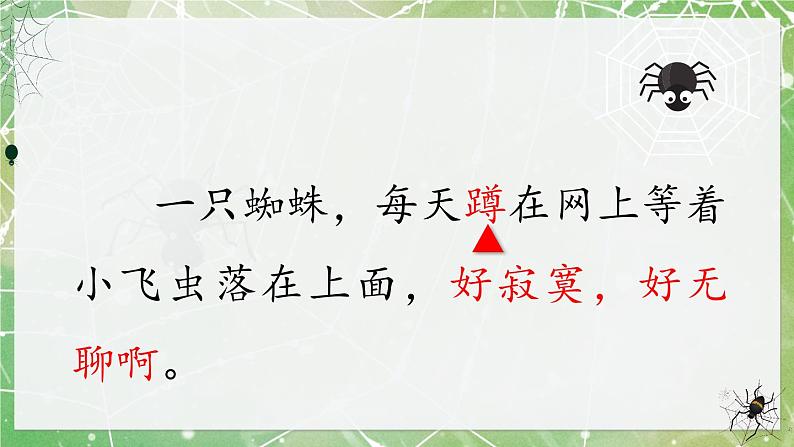 一只蜘蛛，每天蹲在网上等着小飞虫落在上面，好寂寞，好无聊啊。